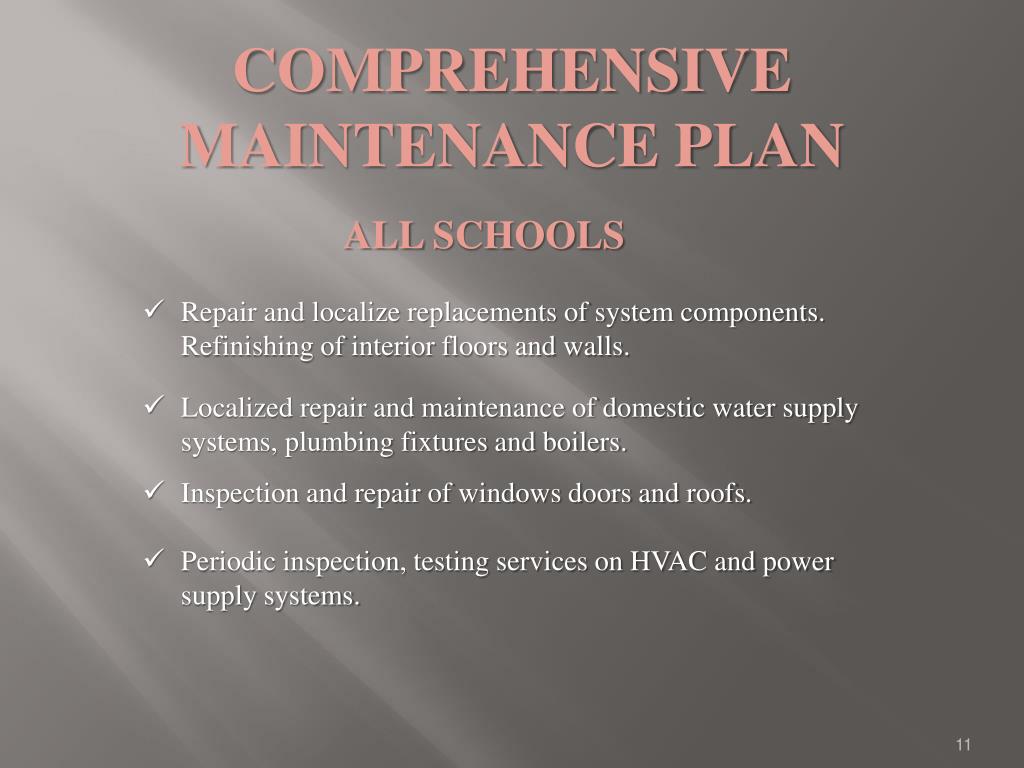 COMPREHENSIVE MAINTENANCE PLAN

ALL SCHOOLS

✓ Repair and localize replacements of system components. Refinishing of interior floors and walls.

✓ Localized repair and maintenance of domestic water supply systems, plumbing fixtures and boilers.

✓ Inspection and repair of windows doors and roofs.

✓ Periodic inspection, testing services on HVAC and power supply systems.

11